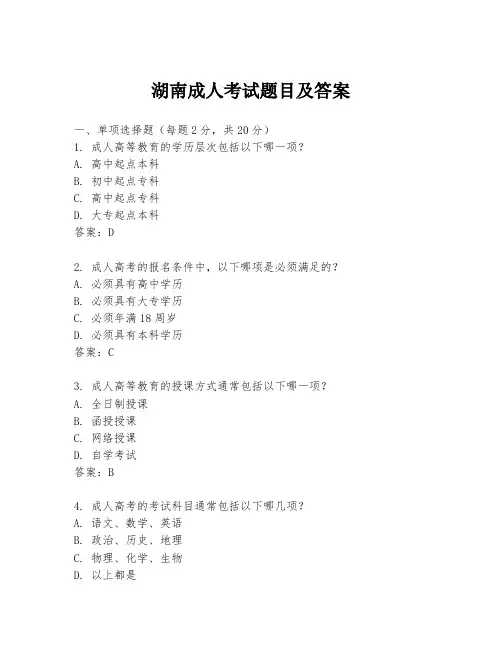 湖南成人考试题目及答案

一、单项选择题（每题2分，共20分）
1. 成人高等教育的学历层次包括以下哪一项？
A. 高中起点本科
B. 初中起点专科
C. 高中起点专科
D. 大专起点本科
答案：D

2. 成人高考的报名条件中，以下哪项是必须满足的？
A. 必须具有高中学历
B. 必须具有大专学历
C. 必须年满18周岁
D. 必须具有本科学历
答案：C

3. 成人高等教育的授课方式通常包括以下哪一项？
A. 全日制授课
B. 函授授课
C. 网络授课
D. 自学考试
答案：B

4. 成人高考的考试科目通常包括以下哪几项？
A. 语文、数学、英语
B. 政治、历史、地理
C. 物理、化学、生物
D. 以上都是